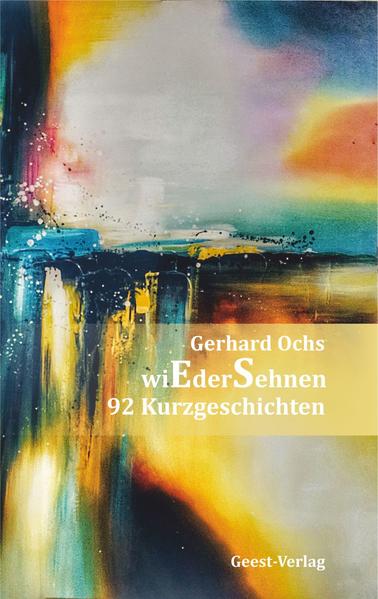 Gerhard Ochs
wiEderSehnen
92 Kurzgeschichten

Geest-Verlag